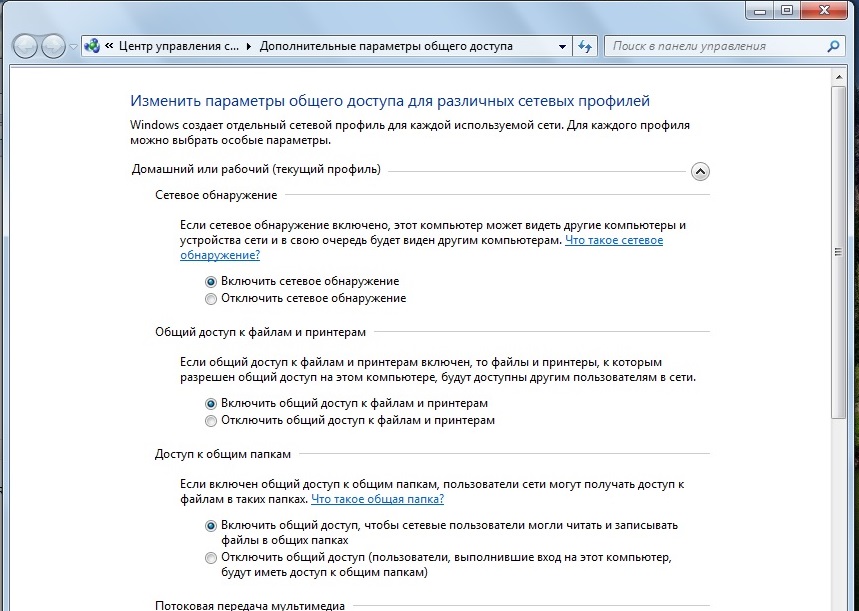 « Центр управления с... ▸ Дополнительные параметры общего доступа

Поиск в панели управления

Изменить параметры общего доступа для различных сетевых профилей

Windows создает отдельный сетевой профиль для каждой используемой сети. Для каждого профиля можно выбрать особые параметры.

Домашний или рабочий (текущий профиль)

Сетевое обнаружение

Если сетевое обнаружение включено, этот компьютер может видеть другие компьютеры и устройства сети и в свою очередь будет виден другим компьютерам. Что такое сетевое обнаружение?

Включить сетевое обнаружение
Отключить сетевое обнаружение

Общий доступ к файлам и принтерам

Если общий доступ к файлам и принтерам включен, то файлы и принтеры, к которым разрешен общий доступ на этом компьютере, будут доступны другим пользователям в сети.

Включить общий доступ к файлам и принтерам
Отключить общий доступ к файлам и принтерам

Доступ к общим папкам

Если включен общий доступ к общим папкам, пользователи сети могут получать доступ к файлам в таких папках. Что такое общая папка?

Включить общий доступ, чтобы сетевые пользователи могли читать и записывать файлы в общих папках
Отключить общий доступ (пользователи, выполнившие вход на этот компьютер, будут иметь доступ к общим папкам)

Потоковая передача мультимедиа